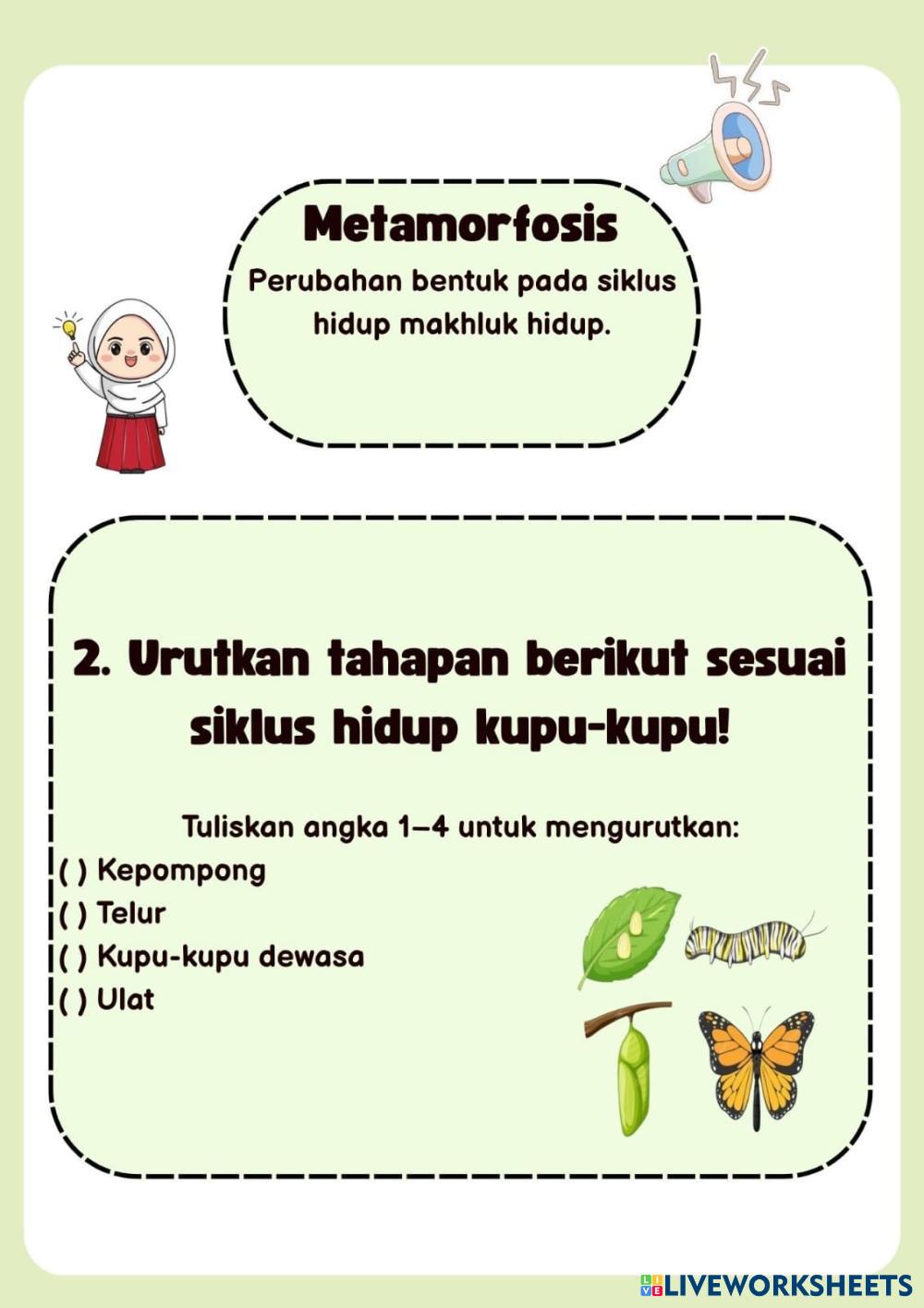 Metamorfosis
Perubahan bentuk pada siklus hidup makhluk hidup.

2. Urutkan tahapan berikut sesuai siklus hidup kupu-kupu!

Tuliskan angka 1–4 untuk mengurutkan:
( ) Kepompong
( ) Telur
( ) Kupu-kupu dewasa
( ) Ulat

LIVEWORKSHEETS